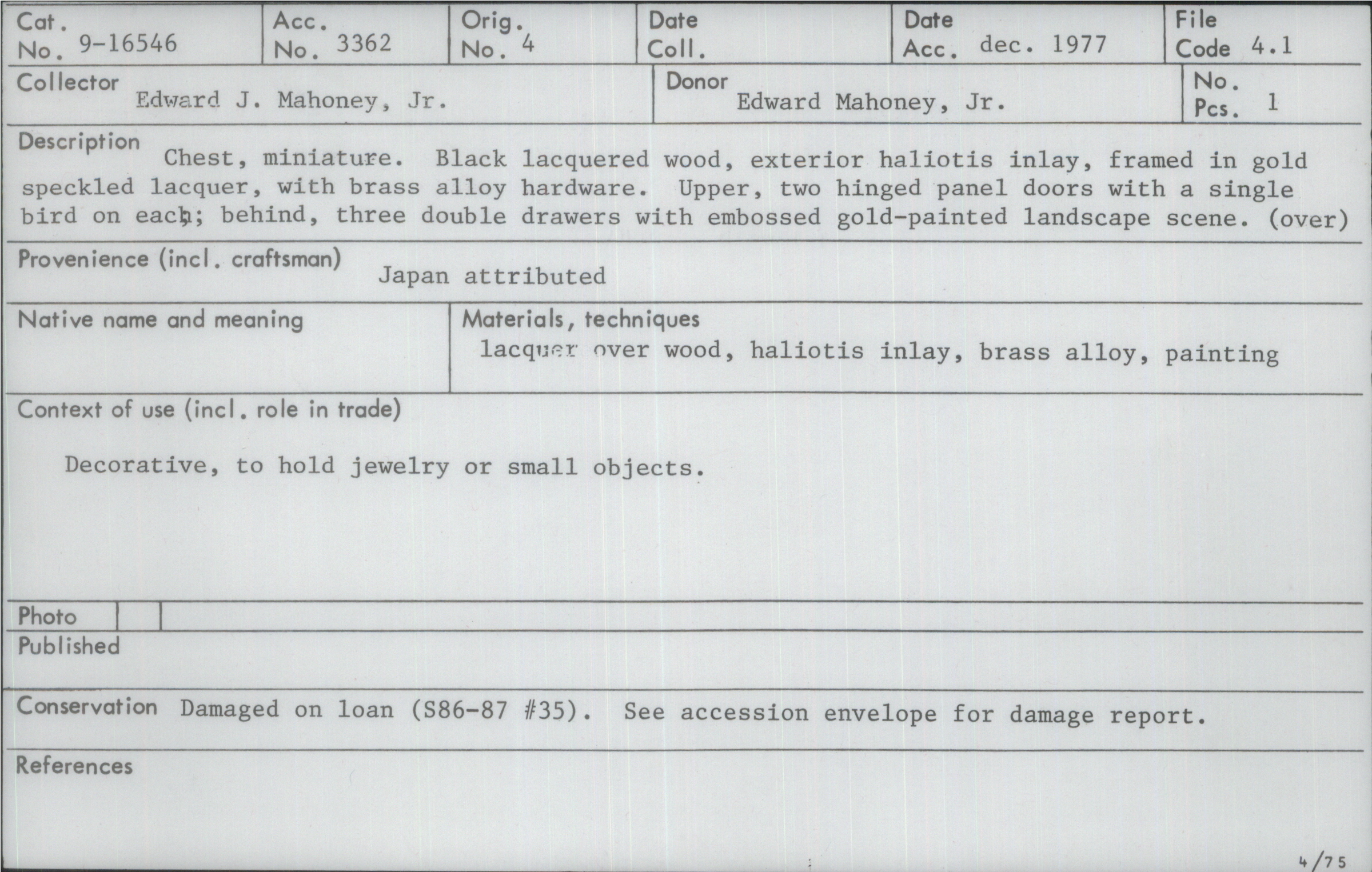 Cat. No. 9-16546
Acc. No. 3362
Orig. No. 4
Date Coll.
Date Acc. dec. 1977
File Code 4.1

Collector Edward J. Mahoney, Jr.
Donor Edward Mahoney, Jr.
No. Pcs. 1

Description Chest, miniature. Black lacquered wood, exterior haliotis inlay, framed in gold speckled lacquer, with brass alloy hardware. Upper, two hinged panel doors with a single bird on each; behind, three double drawers with embossed gold-painted landscape scene. (over)

Provenience (incl. craftsman) Japan attributed

Native name and meaning

Materials, techniques lacquer over wood, haliotis inlay, brass alloy, painting

Context of use (incl. role in trade)

Decorative, to hold jewelry or small objects.

Photo

Published

Conservation Damaged on loan (S86-87 #35). See accession envelope for damage report.

References

4/75